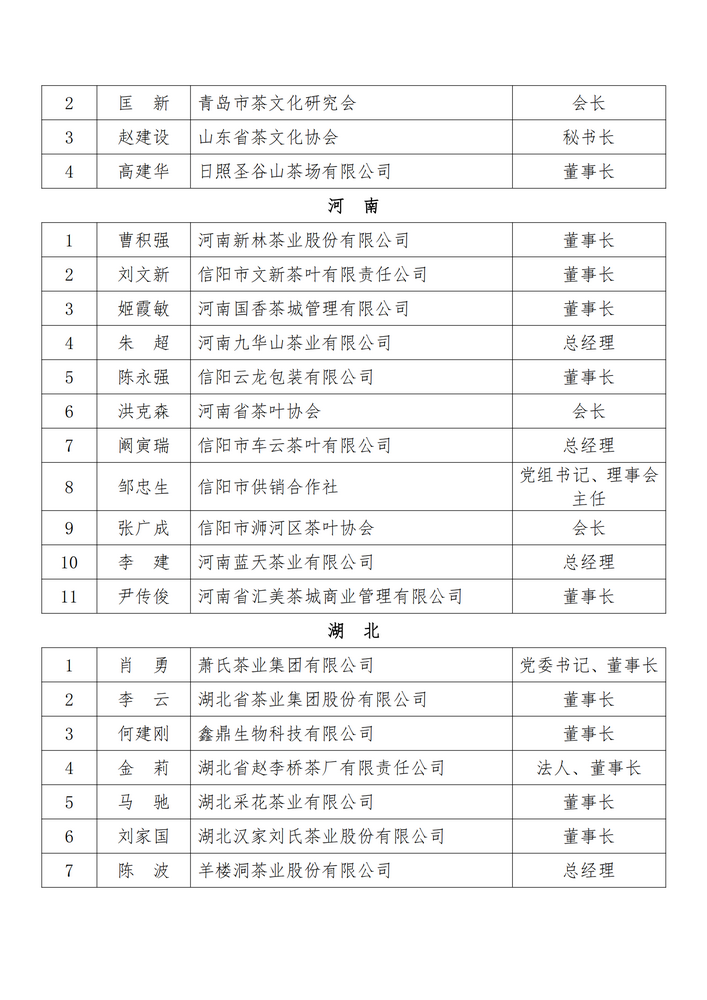 | 2 | 匡　新 | 青岛市茶文化研究会 | 会长 |
|---|---|---|---|
| 3 | 赵建设 | 山东省茶文化协会 | 秘书长 |
| 4 | 高建华 | 日照圣谷山茶场有限公司 | 董事长 |

河　南

| 1 | 曹积强 | 河南新林茶业股份有限公司 | 董事长 |
|---|---|---|---|
| 2 | 刘文新 | 信阳市文新茶叶有限责任公司 | 董事长 |
| 3 | 姬霞敏 | 河南国香茶城管理有限公司 | 董事长 |
| 4 | 朱　超 | 河南九华山茶业有限公司 | 总经理 |
| 5 | 陈永强 | 信阳云龙包装有限公司 | 董事长 |
| 6 | 洪克森 | 河南省茶叶协会 | 会长 |
| 7 | 阚寅瑞 | 信阳市车云茶叶有限公司 | 总经理 |
| 8 | 邹忠生 | 信阳市供销合作社 | 党组书记、理事会主任 |
| 9 | 张广成 | 信阳市浉河区茶叶协会 | 会长 |
| 10 | 李　建 | 河南蓝天茶业有限公司 | 总经理 |
| 11 | 尹传俊 | 河南省汇美茶城商业管理有限公司 | 董事长 |

湖　北

| 1 | 肖　勇 | 萧氏茶业集团有限公司 | 党委书记、董事长 |
|---|---|---|---|
| 2 | 李　云 | 湖北省茶业集团股份有限公司 | 董事长 |
| 3 | 何建刚 | 鑫鼎生物科技有限公司 | 董事长 |
| 4 | 金　莉 | 湖北省赵李桥茶厂有限责任公司 | 法人、董事长 |
| 5 | 马　驰 | 湖北采花茶业有限公司 | 董事长 |
| 6 | 刘家国 | 湖北汉家刘氏茶业股份有限公司 | 董事长 |
| 7 | 陈　波 | 羊楼洞茶业股份有限公司 | 总经理 |